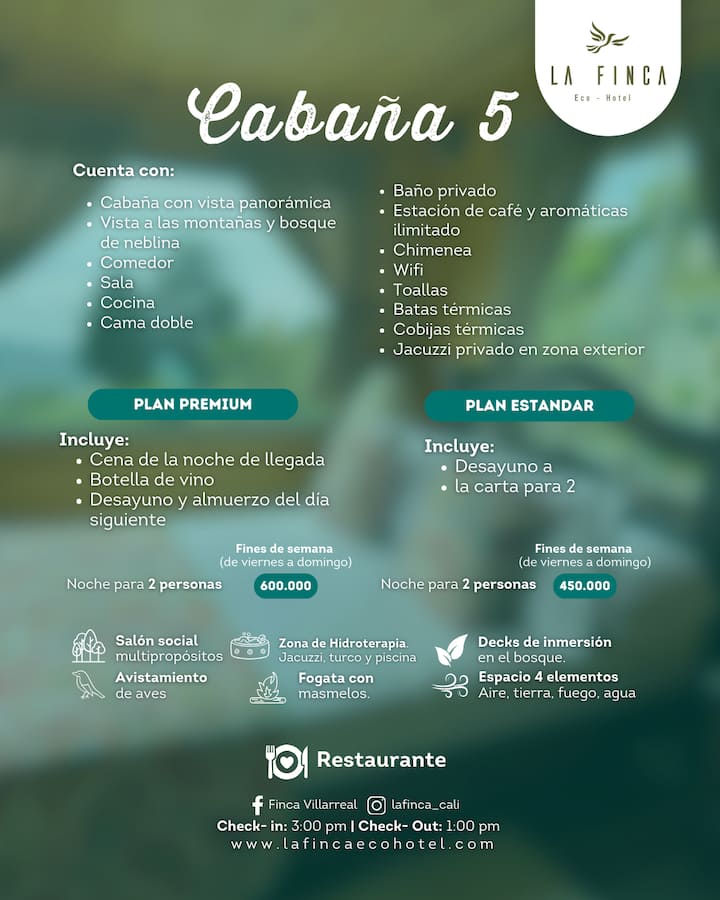 LA FINCA
Eco - Hotel

Cabaña 5

Cuenta con:
• Cabaña con vista panorámica
• Vista a las montañas y bosque de neblina
• Comedor
• Sala
• Cocina
• Cama doble

• Baño privado
• Estación de café y aromáticas ilimitado
• Chimenea
• Wifi
• Toallas
• Batas térmicas
• Cobijas térmicas
• Jacuzzi privado en zona exterior

PLAN PREMIUM

Incluye:
• Cena de la noche de llegada
• Botella de vino
• Desayuno y almuerzo del día siguiente

Fines de semana
(de viernes a domingo)
Noche para 2 personas 600.000

PLAN ESTANDAR

Incluye:
• Desayuno a
• la carta para 2

Fines de semana
(de viernes a domingo)
Noche para 2 personas 450.000

Salón social
multipropósitos

Avistamiento
de aves

Zona de Hidroterapia.
Jacuzzi, turco y piscina

Fogata con
masmelos.

Decks de inmersión
en el bosque.

Espacio 4 elementos
Aire, tierra, fuego, agua

Restaurante

Finca Villarreal lafinca_cali
Check- in: 3:00 pm | Check- Out: 1:00 pm
www.lafincaecohotel.com